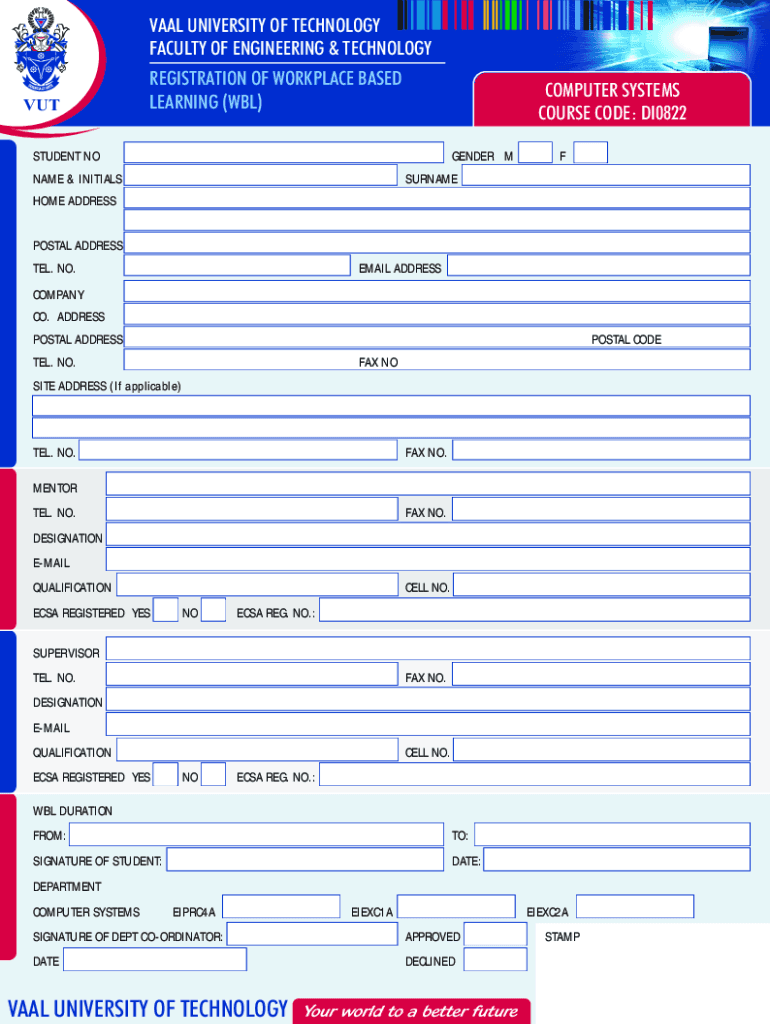 VUT

VAAL UNIVERSITY OF TECHNOLOGY
FACULTY OF ENGINEERING & TECHNOLOGY

REGISTRATION OF WORKPLACE BASED LEARNING (WBL)

COMPUTER SYSTEMS
COURSE CODE: DI0822

STUDENT NO
GENDER M F
NAME & INITIALS
SURNAME
HOME ADDRESS
POSTAL ADDRESS
TEL. NO.
EMAIL ADDRESS
COMPANY
CO. ADDRESS
POSTAL ADDRESS
POSTAL CODE
TEL. NO.
FAX NO
SITE ADDRESS (If applicable)
TEL. NO.
FAX NO.

MENTOR
TEL. NO.
FAX NO.
DESIGNATION
E-MAIL
QUALIFICATION
CELL NO.
ECSA REGISTERED YES NO ECSA REG. NO.:

SUPERVISOR
TEL. NO.
FAX NO.
DESIGNATION
E-MAIL
QUALIFICATION
CELL NO.
ECSA REGISTERED YES NO ECSA REG. NO.:

WBL DURATION
FROM:
TO:
SIGNATURE OF STUDENT:
DATE:
DEPARTMENT
COMPUTER SYSTEMS EIPRC4A EIEXC1A EIEXC2A
SIGNATURE OF DEPT CO-ORDINATOR:
APPROVED
STAMP
DATE
DECLINED

VAAL UNIVERSITY OF TECHNOLOGY Your world to a better future